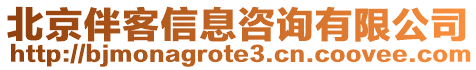 北京伴客信息咨询有限公司
http://bjmonagrote3.cn.coovee.com